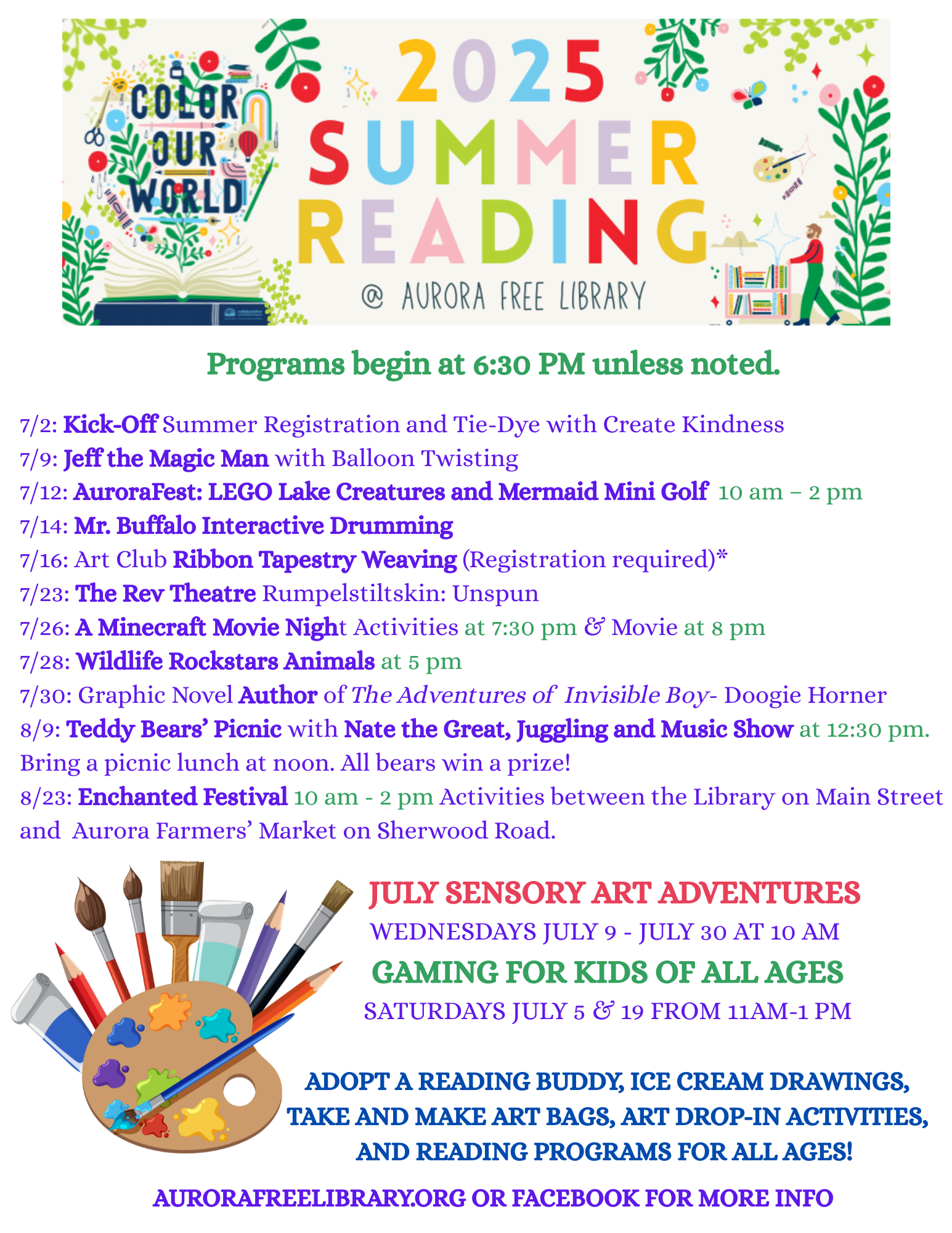 COLOR OUR WORLD

2025 SUMMER READING

@ AURORA FREE LIBRARY

Programs begin at 6:30 PM unless noted.

7/2: Kick-Off Summer Registration and Tie-Dye with Create Kindness
7/9: Jeff the Magic Man with Balloon Twisting
7/12: AuroraFest: LEGO Lake Creatures and Mermaid Mini Golf 10 am – 2 pm
7/14: Mr. Buffalo Interactive Drumming
7/16: Art Club Ribbon Tapestry Weaving (Registration required)*
7/23: The Rev Theatre Rumpelstiltskin: Unspun
7/26: A Minecraft Movie Night Activities at 7:30 pm & Movie at 8 pm
7/28: Wildlife Rockstars Animals at 5 pm
7/30: Graphic Novel Author of The Adventures of Invisible Boy- Doogie Horner
8/9: Teddy Bears' Picnic with Nate the Great, Juggling and Music Show at 12:30 pm. Bring a picnic lunch at noon. All bears win a prize!
8/23: Enchanted Festival 10 am - 2 pm Activities between the Library on Main Street and Aurora Farmers' Market on Sherwood Road.

JULY SENSORY ART ADVENTURES
WEDNESDAYS JULY 9 - JULY 30 AT 10 AM
GAMING FOR KIDS OF ALL AGES
SATURDAYS JULY 5 & 19 FROM 11AM-1 PM

ADOPT A READING BUDDY, ICE CREAM DRAWINGS, TAKE AND MAKE ART BAGS, ART DROP-IN ACTIVITIES, AND READING PROGRAMS FOR ALL AGES!

AURORAFREELIBRARY.ORG OR FACEBOOK FOR MORE INFO